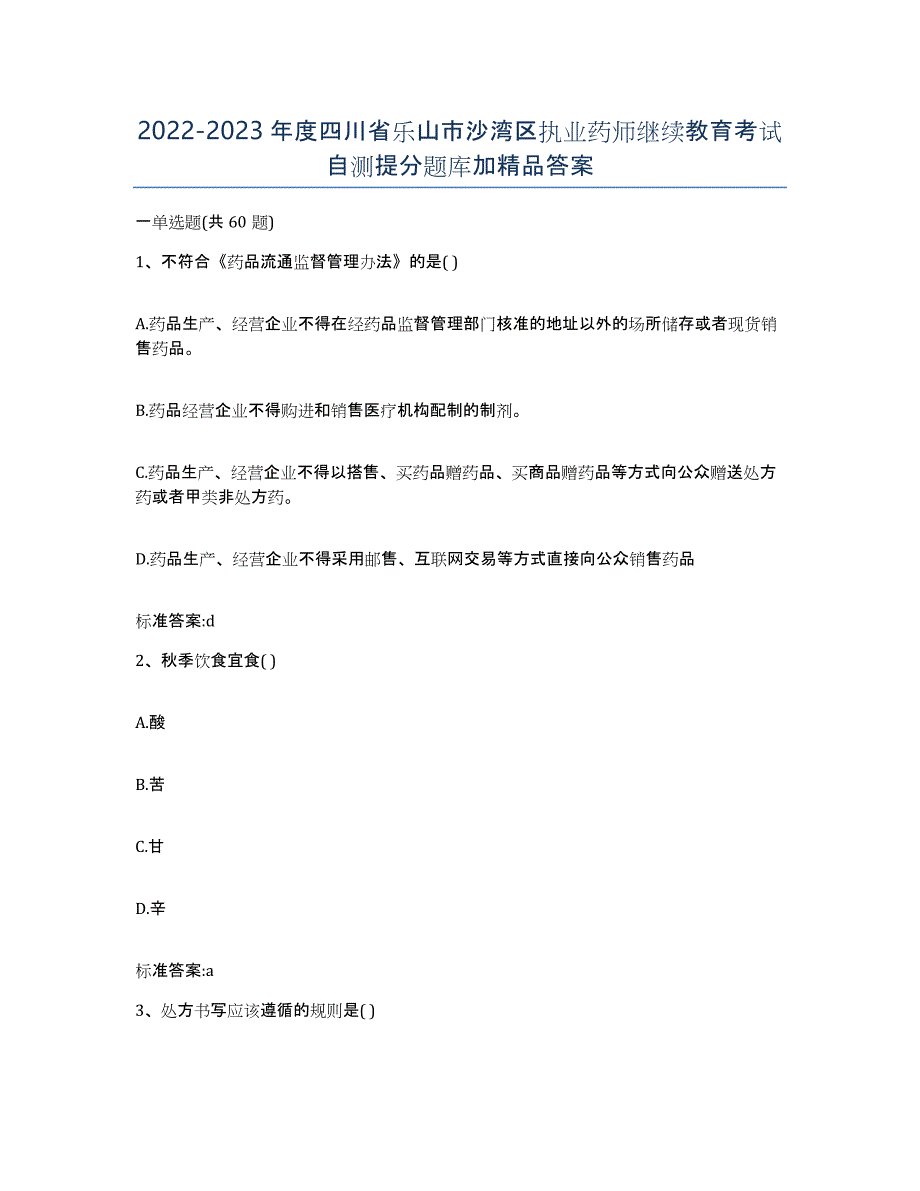 2022-2023 年度四川省乐山市沙湾区执业药师继续教育考试自测提分题库加精品答案

一单选题(共 60 题)

1、不符合《药品流通监督管理办法》的是( )

A.药品生产、经营企业不得在经药品监督管理部门核准的地址以外的场所储存或者现货销售药品。

B.药品经营企业不得购进和销售医疗机构配制的制剂。

C.药品生产、经营企业不得以搭售、买药品赠药品、买商品赠药品等方式向公众赠送处方药或者甲类非处方药。

D.药品生产、经营企业不得采用邮售、互联网交易等方式直接向公众销售药品

标准答案:d

2、秋季饮食宜食( )

A.酸

B.苦

C.甘

D.辛

标准答案:a

3、处方书写应该遵循的规则是( )